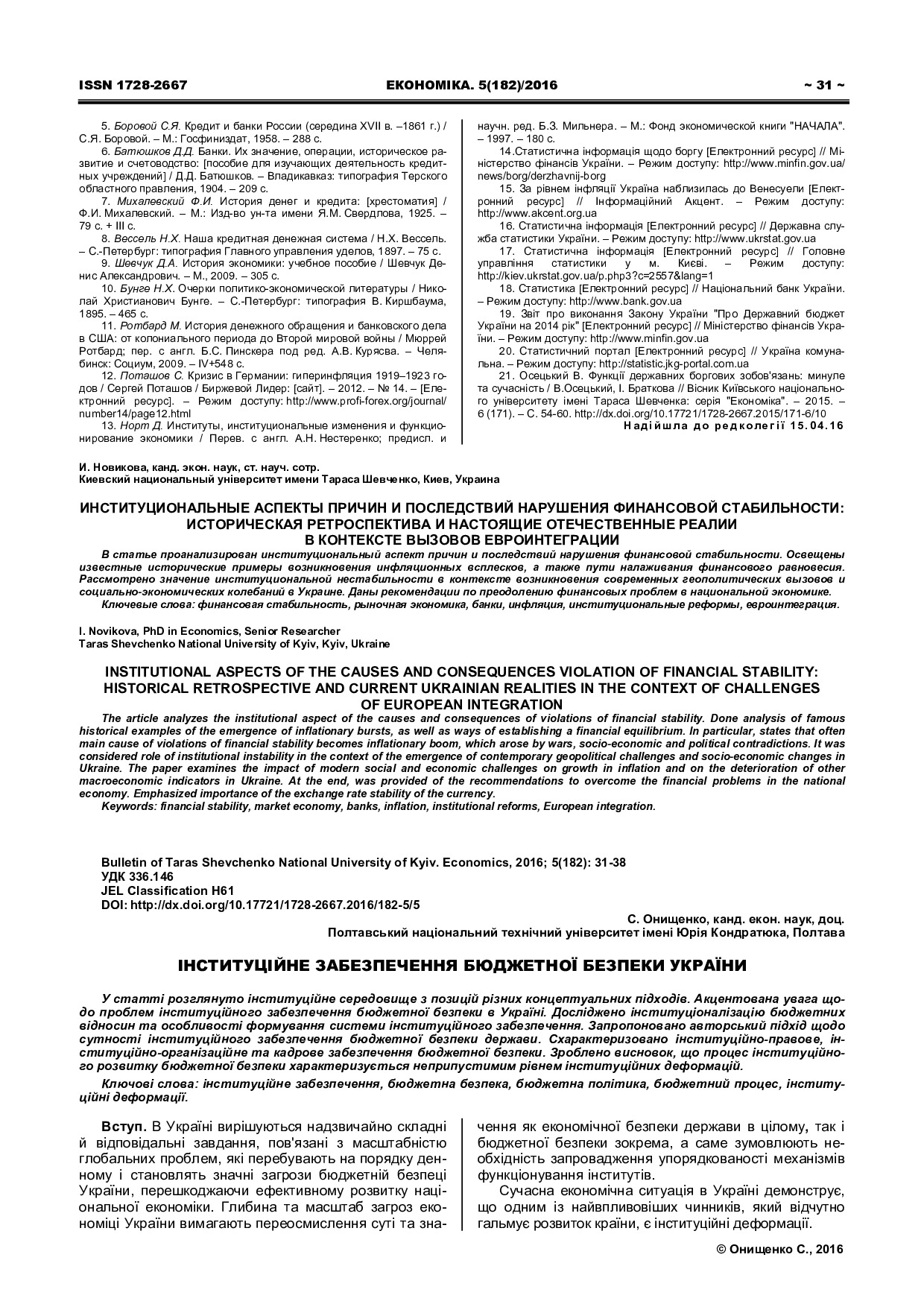 ISSN 1728-2667 ЕКОНОМІКА. 5(182)/2016 ~ 31 ~

5. Боровой С.Я. Кредит и банки России (середина XVII в. –1861 г.) / С.Я. Боровой. – М.: Госфиниздат, 1958. – 288 с.

6. Батюшков Д.Д. Банки. Их значение, операции, историческое развитие и счетоводство: [пособие для изучающих деятельность кредитных учреждений] / Д.Д. Батюшков. – Владикавказ: типография Терского областного правления, 1904. – 209 с.

7. Михалевский Ф.И. История денег и кредита: [хрестоматия] / Ф.И. Михалевский. – М.: Изд-во ун-та имени Я.М. Свердлова, 1925. – 79 с. + III с.

8. Вессель Н.Х. Наша кредитная денежная система / Н.Х. Вессель. – С.-Петербург: типография Главного управления уделов, 1897. – 75 с.

9. Шевчук Д.А. История экономики: учебное пособие / Шевчук Денис Александрович. – М., 2009. – 305 с.

10. Бунге Н.Х. Очерки политико-экономической литературы / Николай Христианович Бунге. – С.-Петербург: типография В. Киршбаума, 1895. – 465 с.

11. Ротбард М. История денежного обращения и банковского дела в США: от колониального периода до Второй мировой войны / Мюррей Ротбард; пер. с англ. Б.С. Пинскера под ред. А.В. Курясва. – Челябинск: Социум, 2009. – IV+548 с.

12. Поташов С. Кризис в Германии: гиперинфляция 1919–1923 годов / Сергей Поташов / Биржевой Лидер: [сайт]. – 2012. – № 14. – [Електронний ресурс]. – Режим доступу: http://www.profi-forex.org/journal/number14/page12.html

13. Норт Д. Институты, институциональные изменения и функционирование экономики / Перев. с англ. А.Н. Нестеренко; предисл. и научн. ред. Б.З. Мильнера. – М.: Фонд экономической книги "НАЧАЛА". – 1997. – 180 с.

14.Статистична інформація щодо боргу [Електронний ресурс] // Міністерство фінансів України. – Режим доступу: http://www.minfin.gov.ua/news/borg/derzhavnij-borg

15. За рівнем інфляції Україна наблизилась до Венесуели [Електронний ресурс] // Інформаційний Акцент. – Режим доступу: http://www.akcent.org.ua

16. Статистична інформація [Електронний ресурс] // Державна служба статистики України. – Режим доступу: http://www.ukrstat.gov.ua

17. Статистична інформація [Електронний ресурс] // Головне управління статистики у м. Києві. – Режим доступу: http://kiev.ukrstat.gov.ua/p.php3?c=2557&lang=1

18. Статистика [Електронний ресурс] // Національний банк України. – Режим доступу: http://www.bank.gov.ua

19. Звіт про виконання Закону України "Про Державний бюджет України на 2014 рік" [Електронний ресурс] // Міністерство фінансів України. – Режим доступу: http://www.minfin.gov.ua

20. Статистичний портал [Електронний ресурс] // Україна комунальна. – Режим доступу: http://statistic.jkg-portal.com.ua

21. Осецький В. Функції державних боргових зобов'язань: минуле та сучасність / В.Осецький, І. Браткова // Вісник Київського національного університету імені Тараса Шевченка: серія "Економіка". – 2015. – 6 (171). – С. 54-60. http://dx.doi.org/10.17721/1728-2667.2015/171-6/10

Надійшла до редколегії 15.04.16

И. Новикова, канд. экон. наук, ст. науч. сотр.
Киевский национальный университет имени Тараса Шевченко, Киев, Украина

ИНСТИТУЦИОНАЛЬНЫЕ АСПЕКТЫ ПРИЧИН И ПОСЛЕДСТВИЙ НАРУШЕНИЯ ФИНАНСОВОЙ СТАБИЛЬНОСТИ: ИСТОРИЧЕСКАЯ РЕТРОСПЕКТИВА И НАСТОЯЩИЕ ОТЕЧЕСТВЕННЫЕ РЕАЛИИ В КОНТЕКСТЕ ВЫЗОВОВ ЕВРОИНТЕГРАЦИИ

В статье проанализирован институциональный аспект причин и последствий нарушения финансовой стабильности. Освещены известные исторические примеры возникновения инфляционных всплесков, а также пути налаживания финансового равновесия. Рассмотрено значение институциональной нестабильности в контексте возникновения современных геополитических вызовов и социально-экономических колебаний в Украине. Даны рекомендации по преодолению финансовых проблем в национальной экономике.

Ключевые слова: финансовая стабильность, рыночная экономика, банки, инфляция, институциональные реформы, евроинтеграция.

I. Novikova, PhD in Economics, Senior Researcher
Taras Shevchenko National University of Kyiv, Kyiv, Ukraine

INSTITUTIONAL ASPECTS OF THE CAUSES AND CONSEQUENCES VIOLATION OF FINANCIAL STABILITY: HISTORICAL RETROSPECTIVE AND CURRENT UKRAINIAN REALITIES IN THE CONTEXT OF CHALLENGES OF EUROPEAN INTEGRATION

The article analyzes the institutional aspect of the causes and consequences of violations of financial stability. Done analysis of famous historical examples of the emergence of inflationary bursts, as well as ways of establishing a financial equilibrium. In particular, states that often main cause of violations of financial stability becomes inflationary boom, which arose by wars, socio-economic and political contradictions. It was considered role of institutional instability in the context of the emergence of contemporary geopolitical challenges and socio-economic changes in Ukraine. The paper examines the impact of modern social and economic challenges on growth in inflation and on the deterioration of other macroeconomic indicators in Ukraine. At the end, was provided of the recommendations to overcome the financial problems in the national economy. Emphasized importance of the exchange rate stability of the currency.

Keywords: financial stability, market economy, banks, inflation, institutional reforms, European integration.

Bulletin of Taras Shevchenko National University of Kyiv. Economics, 2016; 5(182): 31-38
УДК 336.146
JEL Classification H61
DOI: http://dx.doi.org/10.17721/1728-2667.2016/182-5/5

С. Онищенко, канд. екон. наук, доц.
Полтавський національний технічний університет імені Юрія Кондратюка, Полтава

ІНСТИТУЦІЙНЕ ЗАБЕЗПЕЧЕННЯ БЮДЖЕТНОЇ БЕЗПЕКИ УКРАЇНИ

У статті розглянуто інституційне середовище з позицій різних концептуальних підходів. Акцентована увага щодо проблем інституційного забезпечення бюджетної безпеки в Україні. Досліджено інституціоналізацію бюджетних відносин та особливості формування системи інституційного забезпечення. Запропоновано авторський підхід щодо сутності інституційного забезпечення бюджетної безпеки держави. Схарактеризовано інституційно-правове, інституційно-організаційне та кадрове забезпечення бюджетної безпеки. Зроблено висновок, що процес інституційного розвитку бюджетної безпеки характеризується неприпустимим рівнем інституційних деформацій.

Ключові слова: інституційне забезпечення, бюджетна безпека, бюджетна політика, бюджетний процес, інституційні деформації.

Вступ. В Україні вирішуються надзвичайно складні й відповідальні завдання, пов'язані з масштабністю глобальних проблем, які перебувають на порядку денному і становлять значні загрози бюджетній безпеці України, перешкоджаючи ефективному розвитку національної економіки. Глибина та масштаб загроз економіці України вимагають переосмислення суті та значення як економічної безпеки держави в цілому, так і бюджетної безпеки зокрема, а саме зумовлюють необхідність запровадження упорядкованості механізмів функціонування інститутів.

Сучасна економічна ситуація в Україні демонструє, що одним із найвпливовіших чинників, який відчутно гальмує розвиток країни, є інституційні деформації.

© Онищенко С., 2016